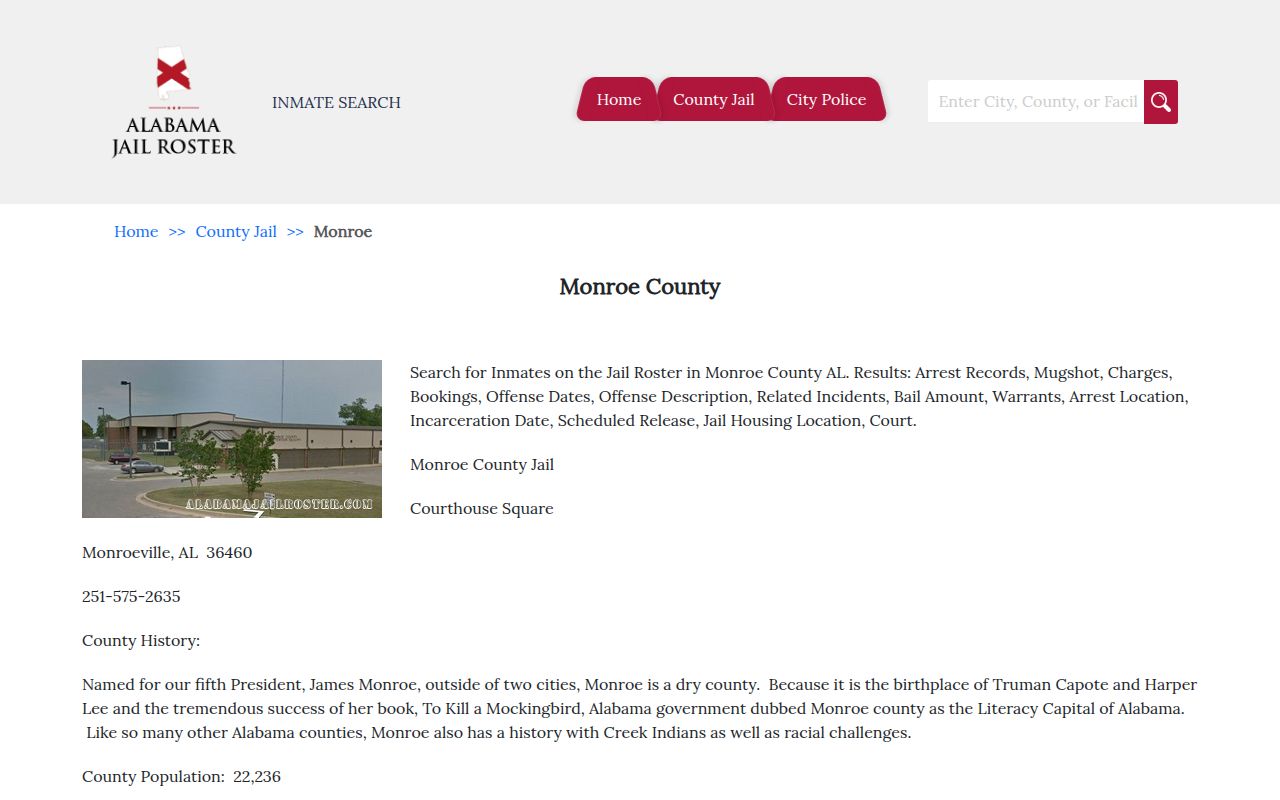 ALABAMA JAIL ROSTER

INMATE SEARCH

Home County Jail City Police

Enter City, County, or Facil

Home >> County Jail >> Monroe

Monroe County

ALABAMAJAILROSTER.COM

Search for Inmates on the Jail Roster in Monroe County AL. Results: Arrest Records, Mugshot, Charges, Bookings, Offense Dates, Offense Description, Related Incidents, Bail Amount, Warrants, Arrest Location, Incarceration Date, Scheduled Release, Jail Housing Location, Court.

Monroe County Jail

Courthouse Square

Monroeville, AL 36460

251-575-2635

County History:

Named for our fifth President, James Monroe, outside of two cities, Monroe is a dry county. Because it is the birthplace of Truman Capote and Harper Lee and the tremendous success of her book, To Kill a Mockingbird, Alabama government dubbed Monroe county as the Literacy Capital of Alabama. Like so many other Alabama counties, Monroe also has a history with Creek Indians as well as racial challenges.

County Population: 22,236